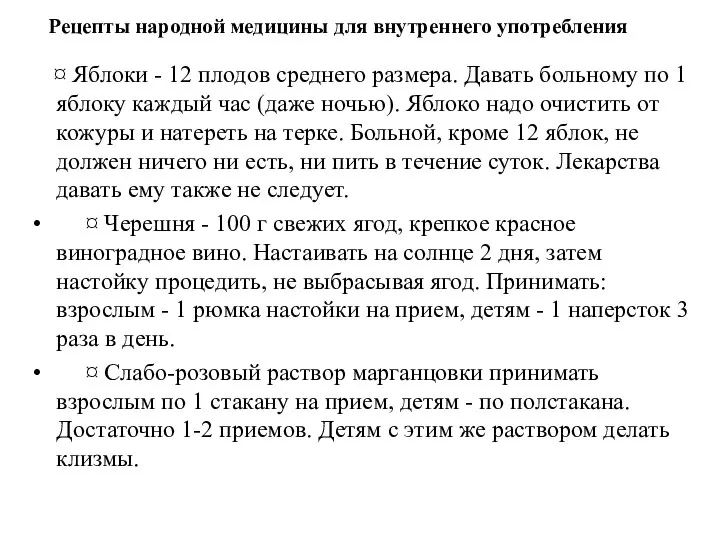 Рецепты народной медицины для внутреннего употребления

¤ Яблоки - 12 плодов среднего размера. Давать больному по 1 яблоку каждый час (даже ночью). Яблоко надо очистить от кожуры и натереть на терке. Больной, кроме 12 яблок, не должен ничего ни есть, ни пить в течение суток. Лекарства давать ему также не следует.

• ¤ Черешня - 100 г свежих ягод, крепкое красное виноградное вино. Настаивать на солнце 2 дня, затем настойку процедить, не выбрасывая ягод. Принимать: взрослым - 1 рюмка настойки на прием, детям - 1 наперсток 3 раза в день.

• ¤ Слабо-розовый раствор марганцовки принимать взрослым по 1 стакану на прием, детям - по полстакана. Достаточно 1-2 приемов. Детям с этим же раствором делать клизмы.